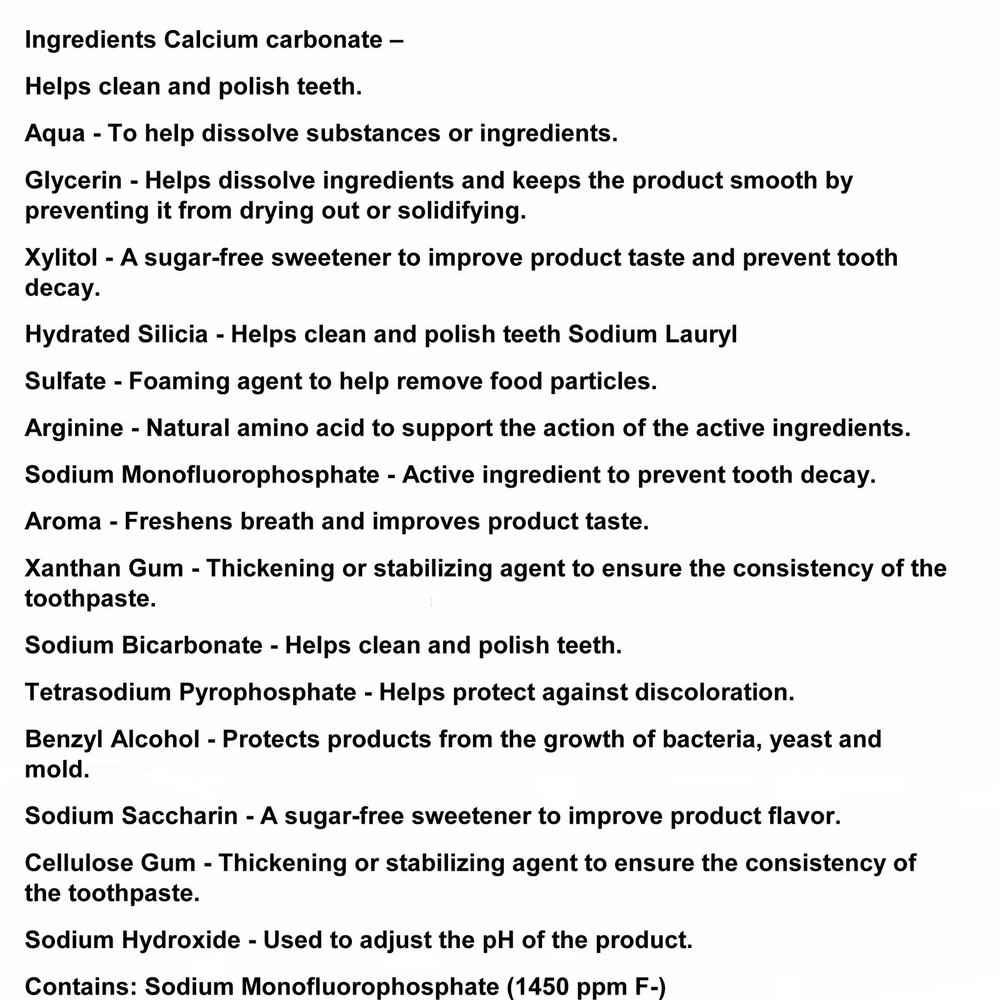 Ingredients Calcium carbonate –

Helps clean and polish teeth.

Aqua - To help dissolve substances or ingredients.

Glycerin - Helps dissolve ingredients and keeps the product smooth by preventing it from drying out or solidifying.

Xylitol - A sugar-free sweetener to improve product taste and prevent tooth decay.

Hydrated Silicia - Helps clean and polish teeth Sodium Lauryl

Sulfate - Foaming agent to help remove food particles.

Arginine - Natural amino acid to support the action of the active ingredients.

Sodium Monofluorophosphate - Active ingredient to prevent tooth decay.

Aroma - Freshens breath and improves product taste.

Xanthan Gum - Thickening or stabilizing agent to ensure the consistency of the toothpaste.

Sodium Bicarbonate - Helps clean and polish teeth.

Tetrasodium Pyrophosphate - Helps protect against discoloration.

Benzyl Alcohol - Protects products from the growth of bacteria, yeast and mold.

Sodium Saccharin - A sugar-free sweetener to improve product flavor.

Cellulose Gum - Thickening or stabilizing agent to ensure the consistency of the toothpaste.

Sodium Hydroxide - Used to adjust the pH of the product.

Contains: Sodium Monofluorophosphate (1450 ppm F-)